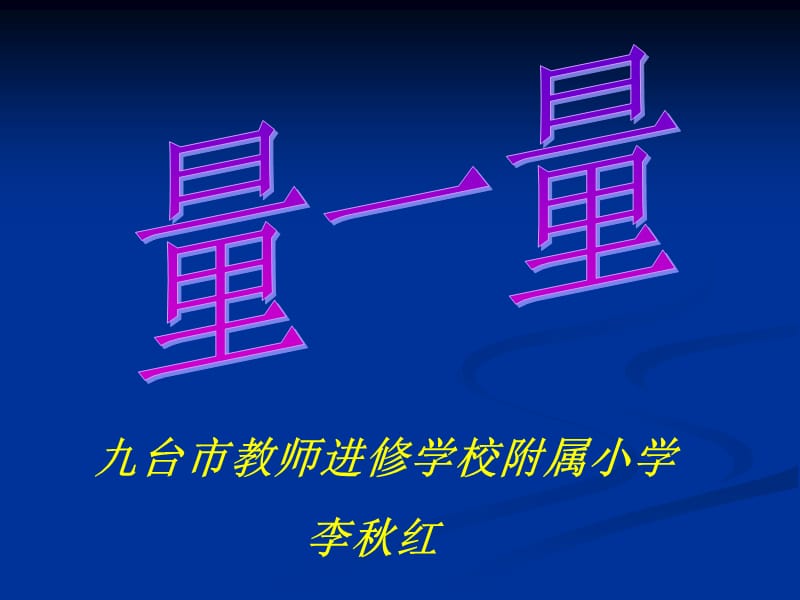 量一量

九台市教师进修学校附属小学

李秋红